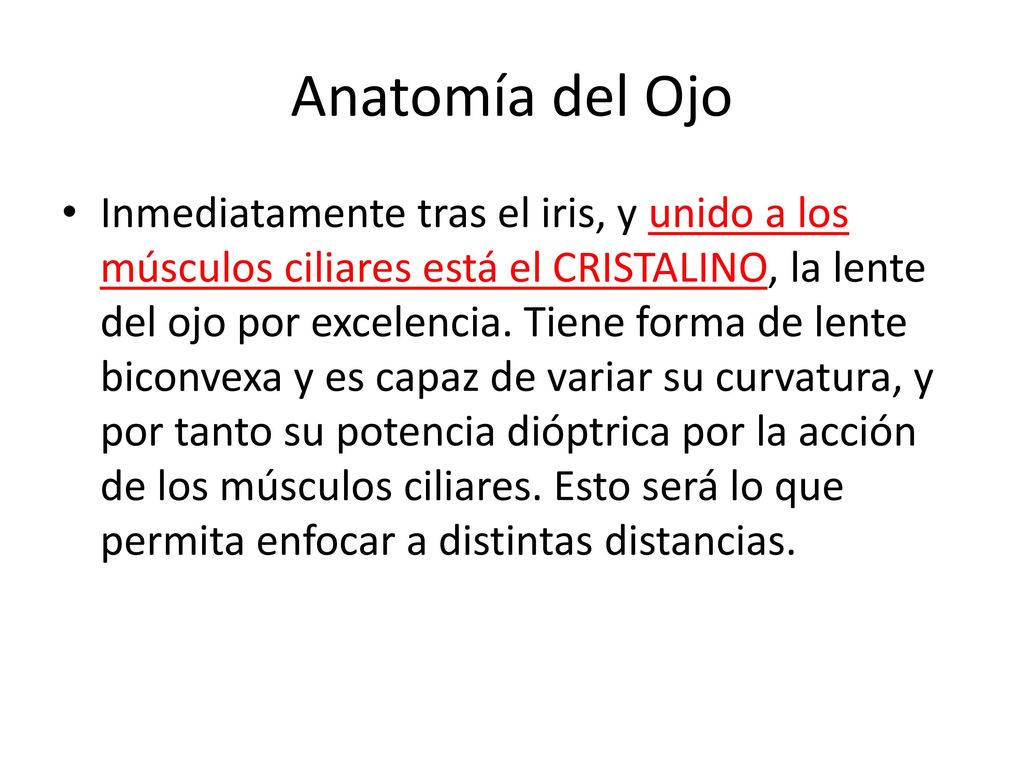 Anatomía del Ojo

• Inmediatamente tras el iris, y unido a los músculos ciliares está el CRISTALINO, la lente del ojo por excelencia. Tiene forma de lente biconvexa y es capaz de variar su curvatura, y por tanto su potencia dióptrica por la acción de los músculos ciliares. Esto será lo que permita enfocar a distintas distancias.